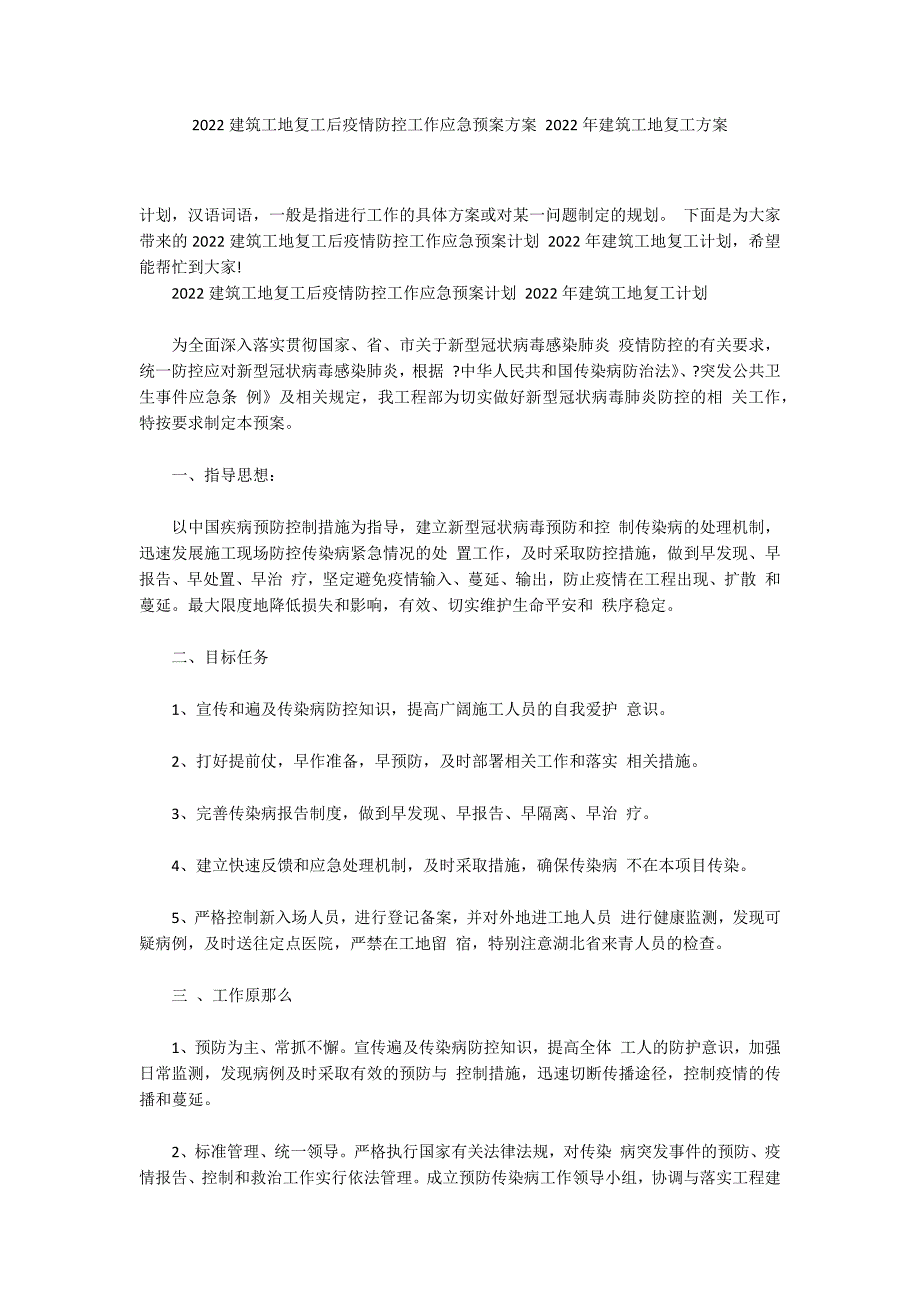 2022 建筑工地复工后疫情防控工作应急预案方案 2022 年建筑工地复工方案

计划，汉语词语，一般是指进行工作的具体方案或对某一问题制定的规划。 下面是为大家带来的 2022 建筑工地复工后疫情防控工作应急预案计划 2022 年建筑工地复工计划，希望能帮忙到大家!

2022 建筑工地复工后疫情防控工作应急预案计划 2022 年建筑工地复工计划

为全面深入落实贯彻国家、省、市关于新型冠状病毒感染肺炎 疫情防控的有关要求，统一防控应对新型冠状病毒感染肺炎，根据 ?中华人民共和国传染病防治法》、?突发公共卫生事件应急条 例》及相关规定，我工程部为切实做好新型冠状病毒肺炎防控的相 关工作，特按要求制定本预案。

一、指导思想:

以中国疾病预防控制措施为指导，建立新型冠状病毒预防和控 制传染病的处理机制，迅速发展施工现场防控传染病紧急情况的处 置工作，及时采取防控措施，做到早发现、早报告、早处置、早治 疗，坚定避免疫情输入、蔓延、输出，防止疫情在工程出现、扩散 和蔓延。最大限度地降低损失和影响，有效、切实维护生命平安和 秩序稳定。

二、目标任务

1、宣传和遍及传染病防控知识，提高广阔施工人员的自我爱护 意识。

2、打好提前仗，早作准备，早预防，及时部署相关工作和落实 相关措施。

3、完善传染病报告制度，做到早发现、早报告、早隔离、早治 疗。

4、建立快速反馈和应急处理机制，及时采取措施，确保传染病 不在本项目传染。

5、严格控制新入场人员，进行登记备案，并对外地进工地人员 进行健康监测，发现可疑病例，及时送往定点医院，严禁在工地留 宿，特别注意湖北省来青人员的检查。

三 、工作原那么

1、预防为主、常抓不懈。宣传遍及传染病防控知识，提高全体 工人的防护意识，加强日常监测，发现病例及时采取有效的预防与 控制措施，迅速切断传播途径，控制疫情的传播和蔓延。

2、标准管理、统一领导。严格执行国家有关法律法规，对传染 病突发事件的预防、疫情报告、控制和救治工作实行依法管理。成立预防传染病工作领导小组，协调与落实工程建